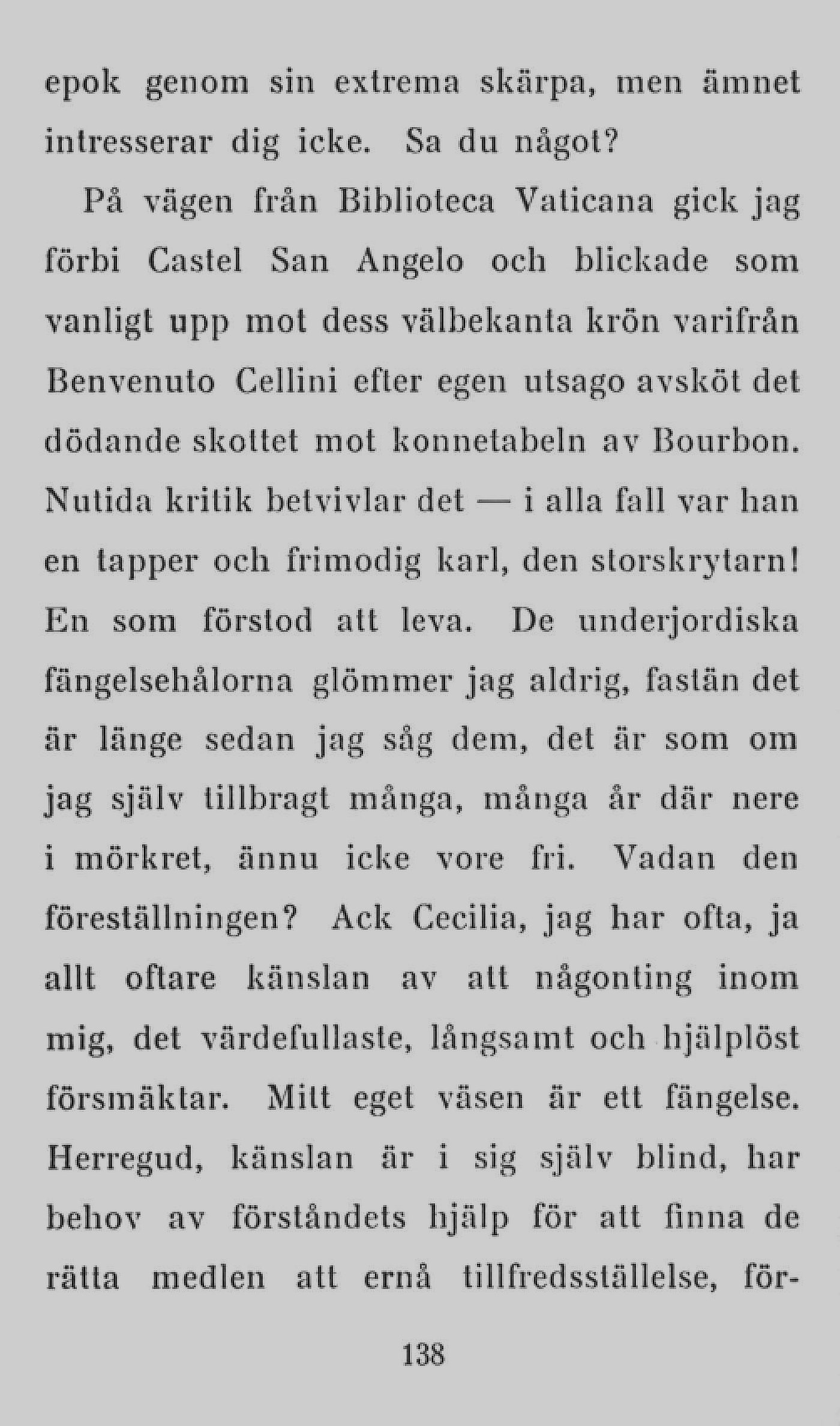 epok genom sin extrema skärpa, men ämnet intresserar dig icke. Sa du något?

På vägen från Biblioteca Vaticana gick jag förbi Castel San Angelo och blickade som vanligt upp mot dess välbekanta krön varifrån Benvenuto Cellini efter egen utsago avsköt det dödande skottet mot konnetabeln av Bourbon. Nutida kritik betvivlar det — i alla fall var han en tapper och frimodig karl, den storskrytarn! En som förstod att leva. De underjordiska fängelsehålorna glömmer jag aldrig, fastän det är länge sedan jag såg dem, det är som om jag själv tillbragt många, många år där nere i mörkret, ännu icke vore fri. Vadan den föreställningen? Ack Cecilia, jag har ofta, ja allt oftare känslan av att någonting inom mig, det värdefullaste, långsamt och hjälplöst försmäktar. Mitt eget väsen är ett fängelse. Herregud, känslan är i sig själv blind, har behov av förståndets hjälp för att finna de rätta medlen att ernå tillfredsställelse, för-

138